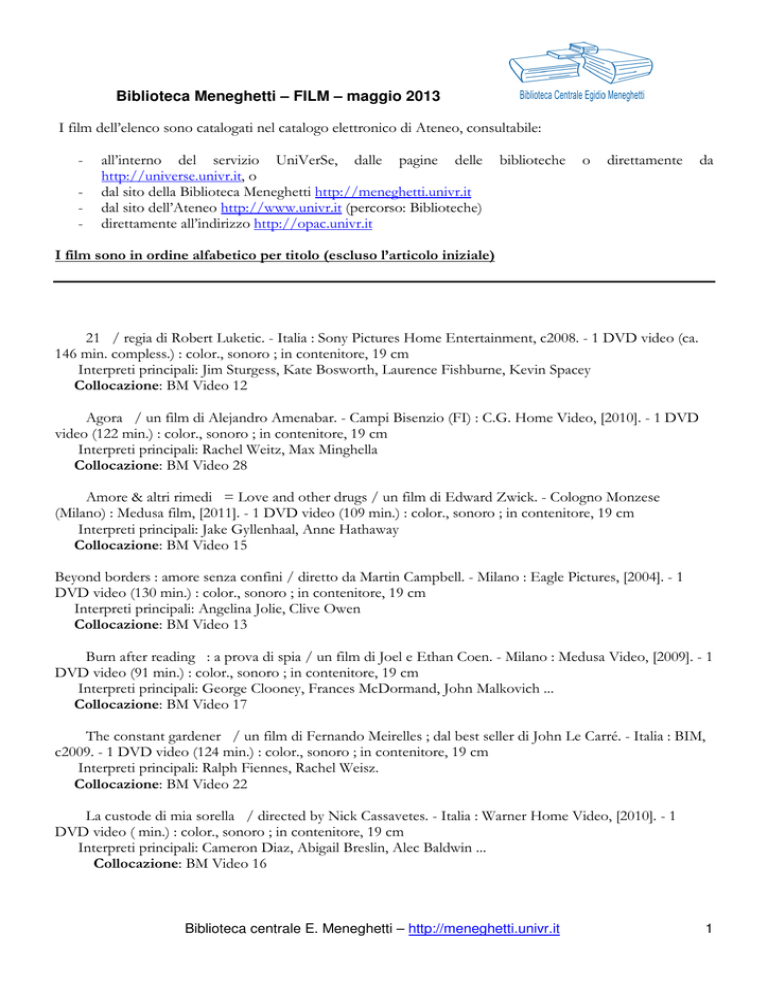 Biblioteca Centrale Egidio Meneghetti

Biblioteca Meneghetti – FILM – maggio 2013

I film dell'elenco sono catalogati nel catalogo elettronico di Ateneo, consultabile:

- all'interno del servizio UniVerSe, dalle pagine delle biblioteche o direttamente da http://universe.univr.it, o
- dal sito della Biblioteca Meneghetti http://meneghetti.univr.it
- dal sito dell'Ateneo http://www.univr.it (percorso: Biblioteche)
- direttamente all'indirizzo http://opac.univr.it

I film sono in ordine alfabetico per titolo (escluso l'articolo iniziale)

21 / regia di Robert Luketic. - Italia : Sony Pictures Home Entertainment, c2008. - 1 DVD video (ca. 146 min. compless.) : color., sonoro ; in contenitore, 19 cm
Interpreti principali: Jim Sturgess, Kate Bosworth, Laurence Fishburne, Kevin Spacey
Collocazione: BM Video 12

Agora / un film di Alejandro Amenabar. - Campi Bisenzio (FI) : C.G. Home Video, [2010]. - 1 DVD video (122 min.) : color., sonoro ; in contenitore, 19 cm
Interpreti principali: Rachel Weitz, Max Minghella
Collocazione: BM Video 28

Amore & altri rimedi = Love and other drugs / un film di Edward Zwick. - Cologno Monzese (Milano) : Medusa film, [2011]. - 1 DVD video (109 min.) : color., sonoro ; in contenitore, 19 cm
Interpreti principali: Jake Gyllenhaal, Anne Hathaway
Collocazione: BM Video 15

Beyond borders : amore senza confini / diretto da Martin Campbell. - Milano : Eagle Pictures, [2004]. - 1 DVD video (130 min.) : color., sonoro ; in contenitore, 19 cm
Interpreti principali: Angelina Jolie, Clive Owen
Collocazione: BM Video 13

Burn after reading : a prova di spia / un film di Joel e Ethan Coen. - Milano : Medusa Video, [2009]. - 1 DVD video (91 min.) : color., sonoro ; in contenitore, 19 cm
Interpreti principali: George Clooney, Frances McDormand, John Malkovich ...
Collocazione: BM Video 17

The constant gardener / un film di Fernando Meirelles ; dal best seller di John Le Carré. - Italia : BIM, c2009. - 1 DVD video (124 min.) : color., sonoro ; in contenitore, 19 cm
Interpreti principali: Ralph Fiennes, Rachel Weisz.
Collocazione: BM Video 22

La custode di mia sorella / directed by Nick Cassavetes. - Italia : Warner Home Video, [2010]. - 1 DVD video ( min.) : color., sonoro ; in contenitore, 19 cm
Interpreti principali: Cameron Diaz, Abigail Breslin, Alec Baldwin ...
Collocazione: BM Video 16

Biblioteca centrale E. Meneghetti – http://meneghetti.univr.it 1